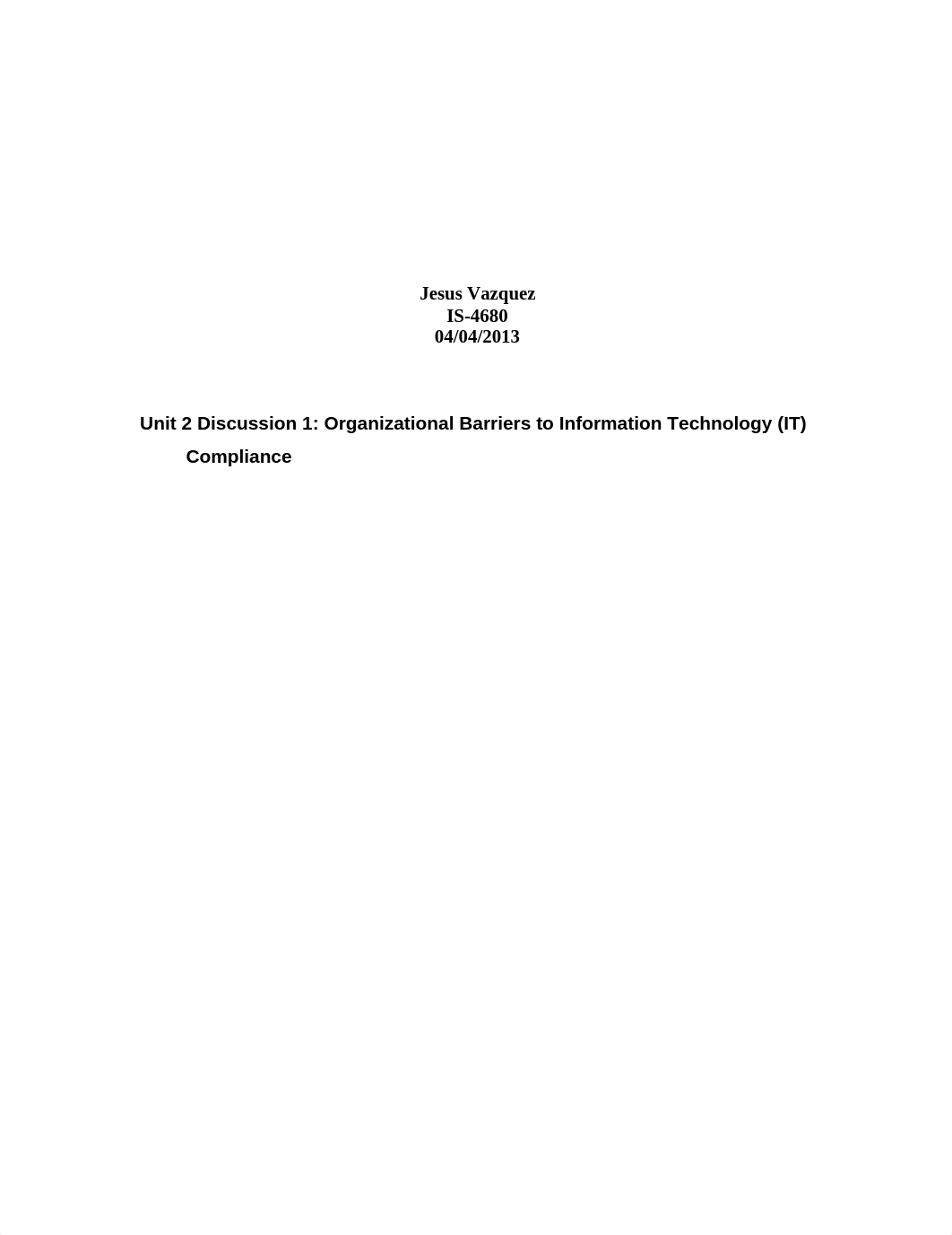 Jesus Vazquez
IS-4680
04/04/2013

Unit 2 Discussion 1: Organizational Barriers to Information Technology (IT) Compliance